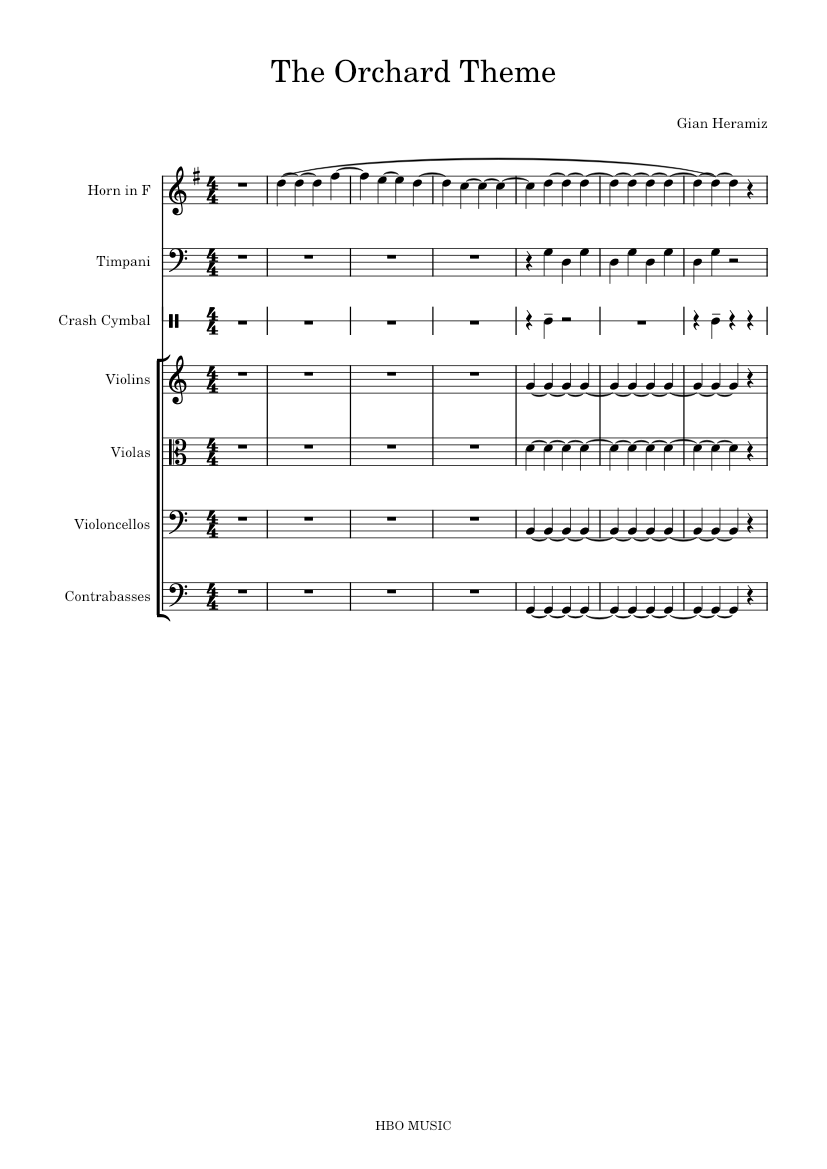 The Orchard Theme

Gian Heramiz

Horn in F

Timpani

Crash Cymbal

Violins

Violas

Violoncellos

Contrabasses

HBO MUSIC